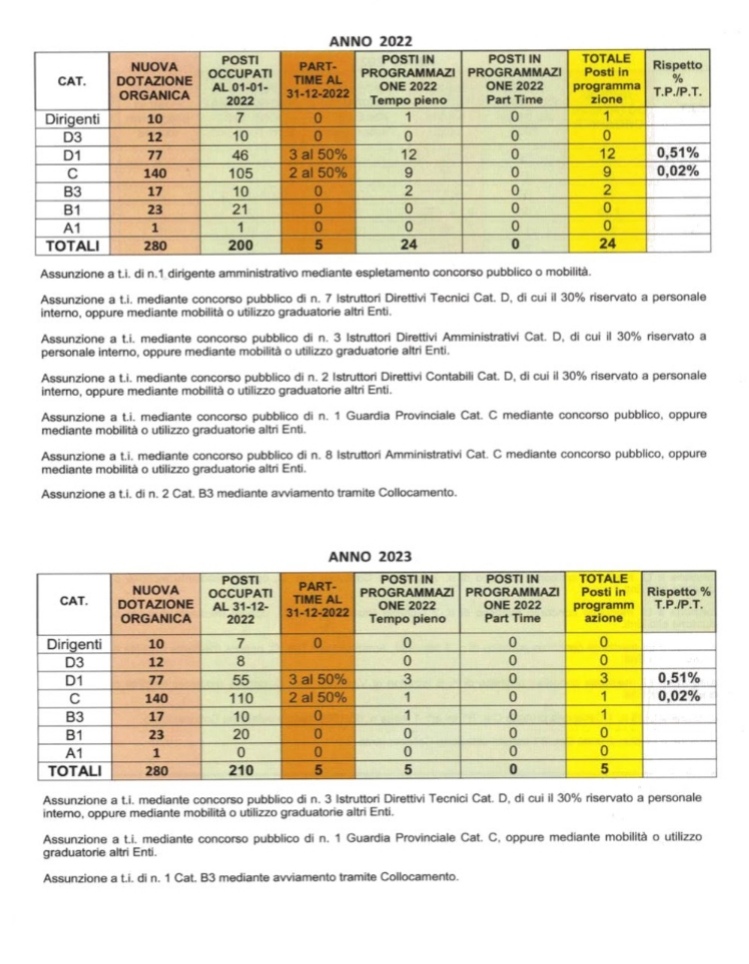 ANNO 2022

| CAT. | NUOVA DOTAZIONE ORGANICA | POSTI OCCUPATI AL 01-01-2022 | PART-TIME AL 31-12-2022 | POSTI IN PROGRAMMAZIONE 2022 Tempo pieno | POSTI IN PROGRAMMAZIONE 2022 Part Time | TOTALE Posti in programmazione | Rispetto % T.P./P.T. |
|---|---|---|---|---|---|---|---|
| Dirigenti | 10 | 7 | 0 | 1 | 0 | 1 | |
| D3 | 12 | 10 | 0 | 0 | 0 | 0 | |
| D1 | 77 | 46 | 3 al 50% | 12 | 0 | 12 | 0,51% |
| C | 140 | 105 | 2 al 50% | 9 | 0 | 9 | 0,02% |
| B3 | 17 | 10 | 0 | 2 | 0 | 2 | |
| B1 | 23 | 21 | 0 | 0 | 0 | 0 | |
| A1 | 1 | 1 | 0 | 0 | 0 | 0 | |
| TOTALI | 280 | 200 | 5 | 24 | 0 | 24 | |

Assunzione a t.i. di n.1 dirigente amministrativo mediante espletamento concorso pubblico o mobilità.

Assunzione a t.i. mediante concorso pubblico di n. 7 Istruttori Direttivi Tecnici Cat. D, di cui il 30% riservato a personale interno, oppure mediante mobilità o utilizzo graduatorie altri Enti.

Assunzione a t.i. mediante concorso pubblico di n. 3 Istruttori Direttivi Amministrativi Cat. D, di cui il 30% riservato a personale interno, oppure mediante mobilità o utilizzo graduatorie altri Enti.

Assunzione a t.i. mediante concorso pubblico di n. 2 Istruttori Direttivi Contabili Cat. D, di cui il 30% riservato a personale interno, oppure mediante mobilità o utilizzo graduatorie altri Enti.

Assunzione a t.i. mediante concorso pubblico di n. 1 Guardia Provinciale Cat. C mediante concorso pubblico, oppure mediante mobilità o utilizzo graduatorie altri Enti.

Assunzione a t.i. mediante concorso pubblico di n. 8 Istruttori Amministrativi Cat. C mediante concorso pubblico, oppure mediante mobilità o utilizzo graduatorie altri Enti.

Assunzione a t.i. di n. 2 Cat. B3 mediante avviamento tramite Collocamento.

ANNO 2023

| CAT. | NUOVA DOTAZIONE ORGANICA | POSTI OCCUPATI AL 31-12-2022 | PART-TIME AL 31-12-2022 | POSTI IN PROGRAMMAZIONE 2022 Tempo pieno | POSTI IN PROGRAMMAZIONE 2022 Part Time | TOTALE Posti in programmazione | Rispetto % T.P./P.T. |
|---|---|---|---|---|---|---|---|
| Dirigenti | 10 | 7 | 0 | 0 | 0 | 0 | |
| D3 | 12 | 8 | | 0 | 0 | 0 | |
| D1 | 77 | 55 | 3 al 50% | 3 | 0 | 3 | 0,51% |
| C | 140 | 110 | 2 al 50% | 1 | 0 | 1 | 0,02% |
| B3 | 17 | 10 | 0 | 1 | 0 | 1 | |
| B1 | 23 | 20 | 0 | 0 | 0 | 0 | |
| A1 | 1 | 0 | 0 | 0 | 0 | 0 | |
| TOTALI | 280 | 210 | 5 | 5 | 0 | 5 | |

Assunzione a t.i. mediante concorso pubblico di n. 3 Istruttori Direttivi Tecnici Cat. D, di cui il 30% riservato a personale interno, oppure mediante mobilità o utilizzo graduatorie altri Enti.

Assunzione a t.i. mediante concorso pubblico di n. 1 Guardia Provinciale Cat. C, oppure mediante mobilità o utilizzo graduatorie altri Enti.

Assunzione a t.i. di n. 1 Cat. B3 mediante avviamento tramite Collocamento.